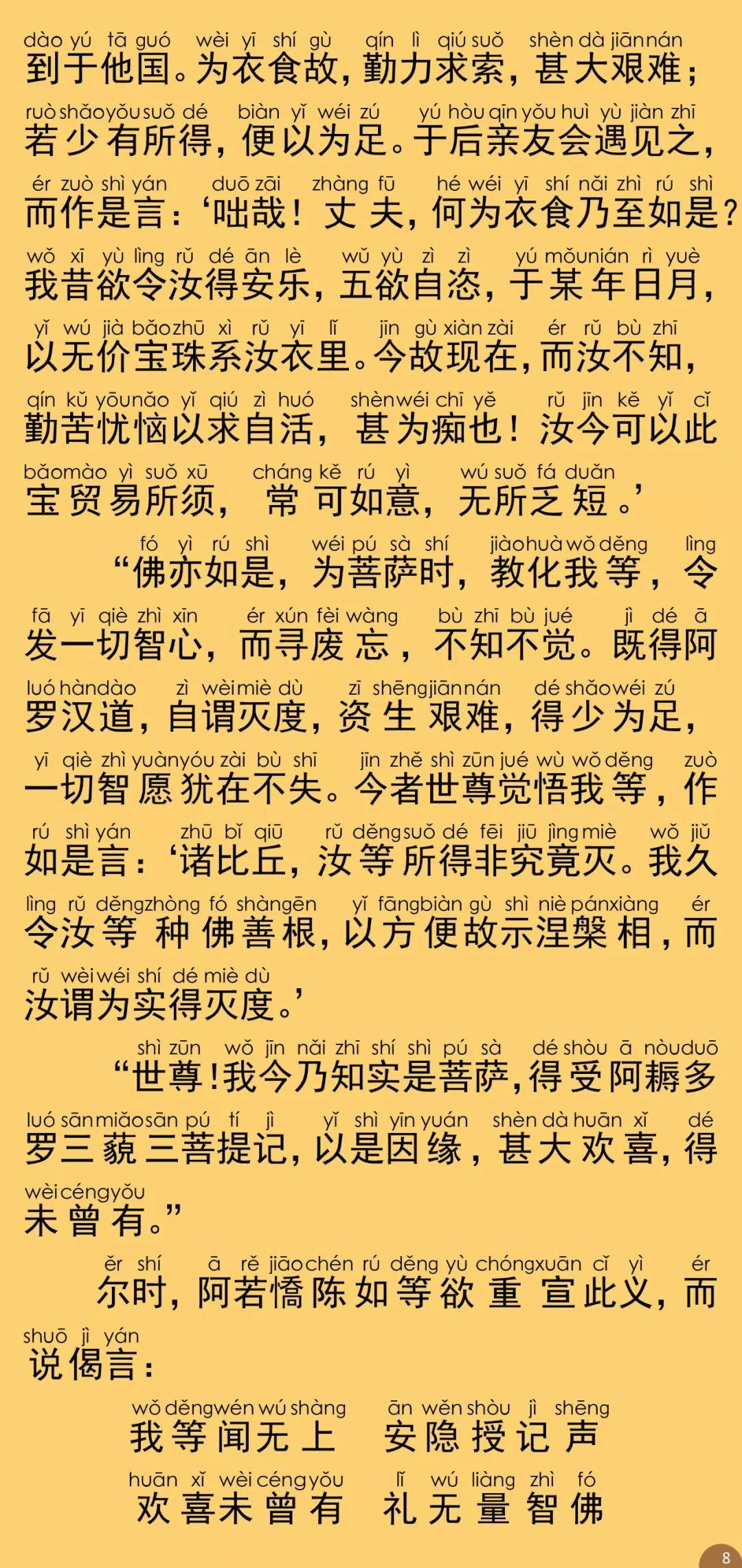 dào yú tā guó wèi yī shí gù qín lì qiú suǒ shèn dà jiān nán
到于他国。为衣食故，勤力求索，甚大艰难；
ruò shǎo yǒu suǒ dé biàn yǐ wéi zú yú hòu qīn yǒu huì yù jiàn zhī
若少有所得，便以为足。于后亲友会遇见之，
ér zuò shì yán duō zāi zhàng fū hé wéi yī shí nǎi zhì rú shì
而作是言：‘咄哉！丈夫，何为衣食乃至如是？
wǒ xī yù lìng rǔ dé ān lè wǔ yù zì zì yú mǒu nián rì yuè
我昔欲令汝得安乐，五欲自恣，于某年日月，
yǐ wú jià bǎo zhū xì rǔ yī lǐ jīn gù xiàn zài ér rǔ bù zhī
以无价宝珠系汝衣里。今故现在，而汝不知，
qín kǔ yōu nǎo yǐ qiú zì huó shèn wéi chī yě rǔ jīn kě yǐ cǐ
勤苦忧恼以求自活，甚为痴也！汝今可以此
bǎo mào yì suǒ xū cháng kě rú yì wú suǒ fá duǎn
宝贸易所须，常可如意，无所乏短。’

fó yì rú shì wéi pú sà shí jiào huà wǒ děng lìng
“佛亦如是，为菩萨时，教化我等，令
fā yī qiè zhì xīn ér xún fèi wàng bù zhī bù jué jì dé ā
发一切智心，而寻废忘，不知不觉。既得阿
luó hàn dào zì wèi miè dù zī shēng jiān nán dé shǎo wéi zú
罗汉道，自谓灭度，资生艰难，得少为足，
yī qiè zhì yuàn yóu zài bù shī jīn zhě shì zūn jué wù wǒ děng zuò
一切智愿犹在不失。今者世尊觉悟我等，作
rú shì yán zhū bǐ qiū rǔ děng suǒ dé fēi jiū jìng miè wǒ jiǔ
如是言：‘诸比丘，汝等所得非究竟灭。我久
lìng rǔ děng zhòng fó shàn gēn yǐ fāng biàn gù shì niè pán xiàng ér
令汝等种佛善根，以方便故示涅槃相，而
rǔ wèi wéi shí dé miè dù
汝谓为实得灭度。’

shì zūn wǒ jīn nǎi zhī shí shì pú sà dé shòu ā nòu duō
“世尊！我今乃知实是菩萨，得受阿耨多
luó sān miǎo sān pú tí jì yǐ shì yīn yuán shèn dà huān xǐ dé
罗三藐三菩提记，以是因缘，甚大欢喜，得
wèi céng yǒu
未曾有。”

ěr shí ā rě jiāo chén rú děng yù chóng xuān cǐ yì ér
尔时，阿若憍陈如等欲重宣此义，而
shuō jì yán
说偈言：

wǒ děng wén wú shàng ān wěn shòu jì shēng
我等闻无上 安隐授记声
huān xǐ wèi céng yǒu lǐ wú liàng zhì fó
欢喜未曾有 礼无量智佛

8